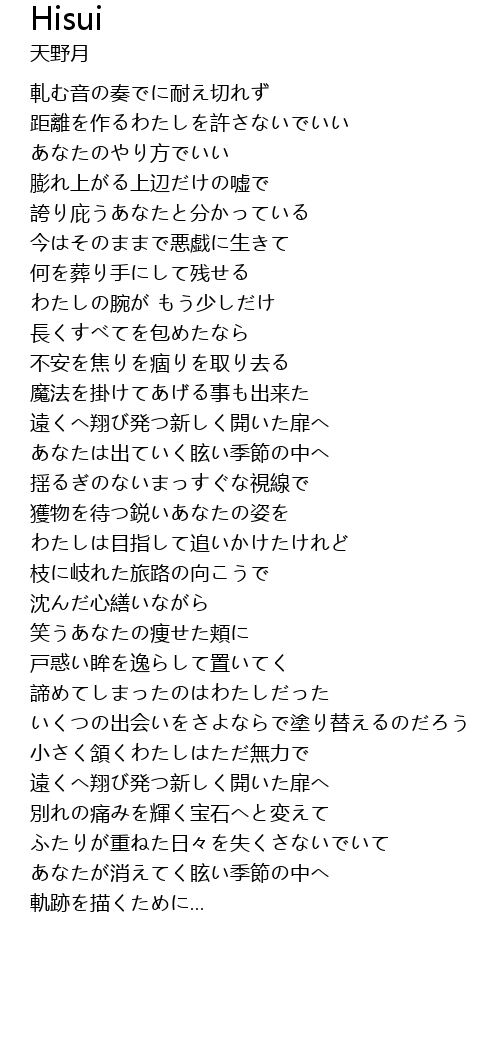 Hisui
天野月

軋む音の奏でに耐え切れず
距離を作るわたしを許さないでいい
あなたのやり方でいい
膨れ上がる上辺だけの嘘で
誇り庇うあなたと分かっている
今はそのままで悪戯に生きて
何を葬り手にして残せる
わたしの腕が もう少しだけ
長くすべてを包めたなら
不安を焦りを痼りを取り去る
魔法を掛けてあげる事も出来た
遠くへ翔び発つ新しく開いた扉へ
あなたは出ていく眩い季節の中へ
揺るぎのないまっすぐな視線で
獲物を待つ鋭いあなたの姿を
わたしは目指して追いかけたけれど
枝に岐れた旅路の向こうで
沈んだ心繕いながら
笑うあなたの痩せた頬に
戸惑い眸を逸らして置いてく
諦めてしまったのはわたしだった
いくつの出会いをさよならで塗り替えるのだろう
小さく頷くわたしはただ無力で
遠くへ翔び発つ新しく開いた扉へ
別れの痛みを輝く宝石へと変えて
ふたりが重ねた日々を失くさないでいて
あなたが消えてく眩い季節の中へ
軌跡を描くために...